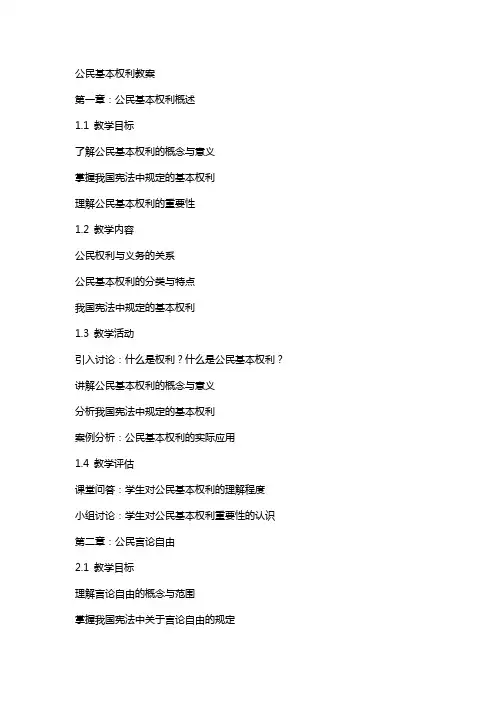 公民基本权利教案

第一章：公民基本权利概述

1.1 教学目标

了解公民基本权利的概念与意义

掌握我国宪法中规定的基本权利

理解公民基本权利的重要性

1.2 教学内容

公民权利与义务的关系

公民基本权利的分类与特点

我国宪法中规定的基本权利

1.3 教学活动

引入讨论：什么是权利？什么是公民基本权利？

讲解公民基本权利的概念与意义

分析我国宪法中规定的基本权利

案例分析：公民基本权利的实际应用

1.4 教学评估

课堂问答：学生对公民基本权利的理解程度

小组讨论：学生对公民基本权利重要性的认识

第二章：公民言论自由

2.1 教学目标

理解言论自由的概念与范围

掌握我国宪法中关于言论自由的规定